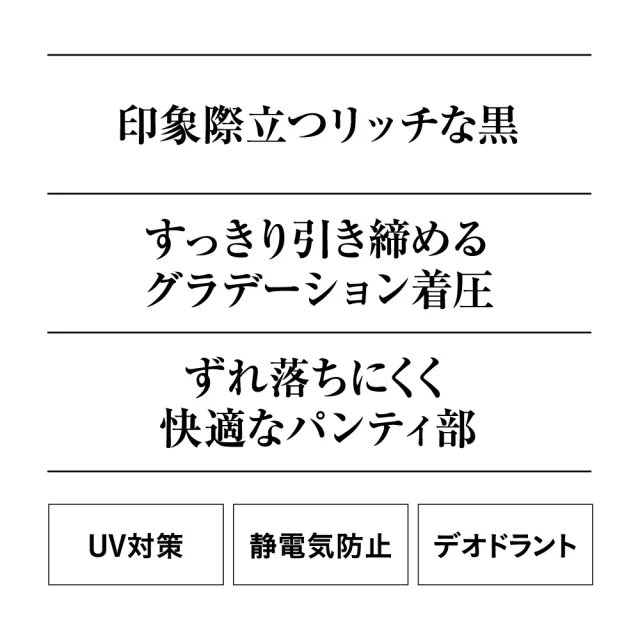 印象際立つリッチな黒

すっきり引き締める
グラデーション着圧

ずれ落ちにくく
快適なパンティ部

UV対策

静電気防止

デオドラント